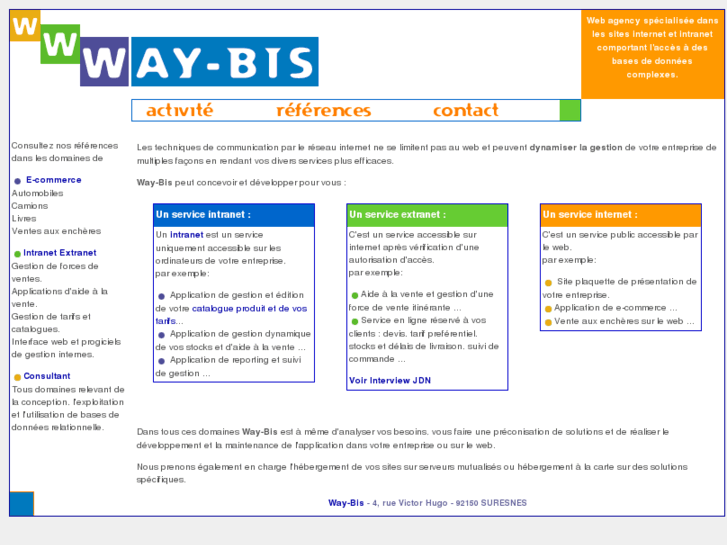 W W WAY-BIS

Web agency spécialisée dans les sites internet et intranet comportant l'accès à des bases de données complexes.

activité références contact

Consultez nos références dans les domaines de

E-commerce
Automobiles
Camions
Livres
Ventes aux enchères

Intranet Extranet
Gestion de forces de ventes.
Applications d'aide à la vente.
Gestion de tarifs et catalogues.
Interface web et progiciels de gestion internes.

Consultant
Tous domaines relevant de la conception, l'exploitation et l'utilisation de bases de données relationnelle.

Les techniques de communication par le réseau internet ne se limitent pas au web et peuvent dynamiser la gestion de votre entreprise de multiples façons en rendant vos divers services plus efficaces.

Way-Bis peut concevoir et développer pour vous :

Un service intranet :
Un intranet est un service uniquement accessible sur les ordinateurs de votre entreprise.
par exemple:
Application de gestion et édition de votre catalogue produit et de vos tarifs...
Application de gestion dynamique de vos stocks et d'aide à la vente ...
Application de reporting et suivi de gestion ...

Un service extranet :
C'est un service accessible sur internet après vérification d'une autorisation d'accès.
par exemple:
Aide à la vente et gestion d'une force de vente itinérante ...
Service en ligne réservé à vos clients : devis, tarif préférentiel, stocks et délais de livraison, suivi de commande ...
Voir Interview JDN

Un service internet :
C'est un service public accessible par le web.
par exemple:
Site plaquette de présentation de votre entreprise.
Application de e-commerce ...
Vente aux enchères sur le web ...

Dans tous ces domaines Way-Bis est à même d'analyser vos besoins, vous faire une préconisation de solutions et de réaliser le développement et la maintenance de l'application dans votre entreprise ou sur le web.

Nous prenons également en charge l'hébergement de vos sites sur serveurs mutualisés ou hébergement à la carte sur des solutions spécifiques.

Way-Bis - 4, rue Victor Hugo - 92150 SURESNES